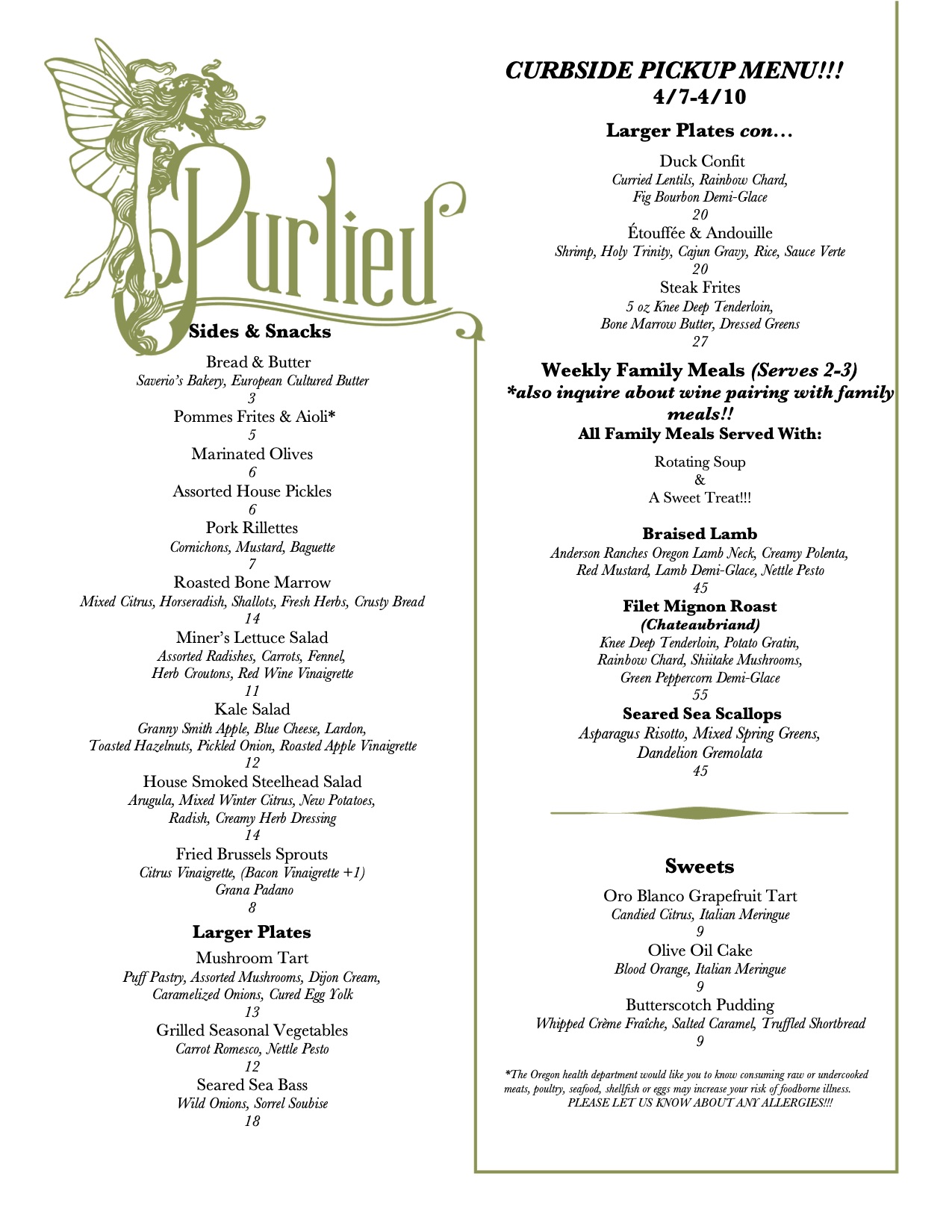 Purlieu

Sides & Snacks

Bread & Butter
Saverio's Bakery, European Cultured Butter
3

Pommes Frites & Aioli*
5

Marinated Olives
6

Assorted House Pickles
6

Pork Rillettes
Cornichons, Mustard, Baguette
7

Roasted Bone Marrow
Mixed Citrus, Horseradish, Shallots, Fresh Herbs, Crusty Bread
14

Miner's Lettuce Salad
Assorted Radishes, Carrots, Fennel, Herb Croutons, Red Wine Vinaigrette
11

Kale Salad
Granny Smith Apple, Blue Cheese, Lardon, Toasted Hazelnuts, Pickled Onion, Roasted Apple Vinaigrette
12

House Smoked Steelhead Salad
Arugula, Mixed Winter Citrus, New Potatoes, Radish, Creamy Herb Dressing
14

Fried Brussels Sprouts
Citrus Vinaigrette, (Bacon Vinaigrette +1)
Grana Padano
8

Larger Plates

Mushroom Tart
Puff Pastry, Assorted Mushrooms, Dijon Cream, Caramelized Onions, Cured Egg Yolk
13

Grilled Seasonal Vegetables
Carrot Romesco, Nettle Pesto
12

Seared Sea Bass
Wild Onions, Sorrel Soubise
18

CURBSIDE PICKUP MENU!!!
4/7-4/10

Larger Plates con…

Duck Confit
Curried Lentils, Rainbow Chard, Fig Bourbon Demi-Glace
20

Étouffée & Andouille
Shrimp, Holy Trinity, Cajun Gravy, Rice, Sauce Verte
20

Steak Frites
5 oz Knee Deep Tenderloin, Bone Marrow Butter, Dressed Greens
27

Weekly Family Meals (Serves 2-3)
*also inquire about wine pairing with family meals!!
All Family Meals Served With:

Rotating Soup
&
A Sweet Treat!!!

Braised Lamb
Anderson Ranches Oregon Lamb Neck, Creamy Polenta, Red Mustard, Lamb Demi-Glace, Nettle Pesto
45

Filet Mignon Roast
(Chateaubriand)
Knee Deep Tenderloin, Potato Gratin, Rainbow Chard, Shiitake Mushrooms, Green Peppercorn Demi-Glace
55

Seared Sea Scallops
Asparagus Risotto, Mixed Spring Greens, Dandelion Gremolata
45

Sweets

Oro Blanco Grapefruit Tart
Candied Citrus, Italian Meringue
9

Olive Oil Cake
Blood Orange, Italian Meringue
9

Butterscotch Pudding
Whipped Crème Fraîche, Salted Caramel, Truffled Shortbread
9

*The Oregon health department would like you to know consuming raw or undercooked meats, poultry, seafood, shellfish or eggs may increase your risk of foodborne illness.
PLEASE LET US KNOW ABOUT ANY ALLERGIES!!!